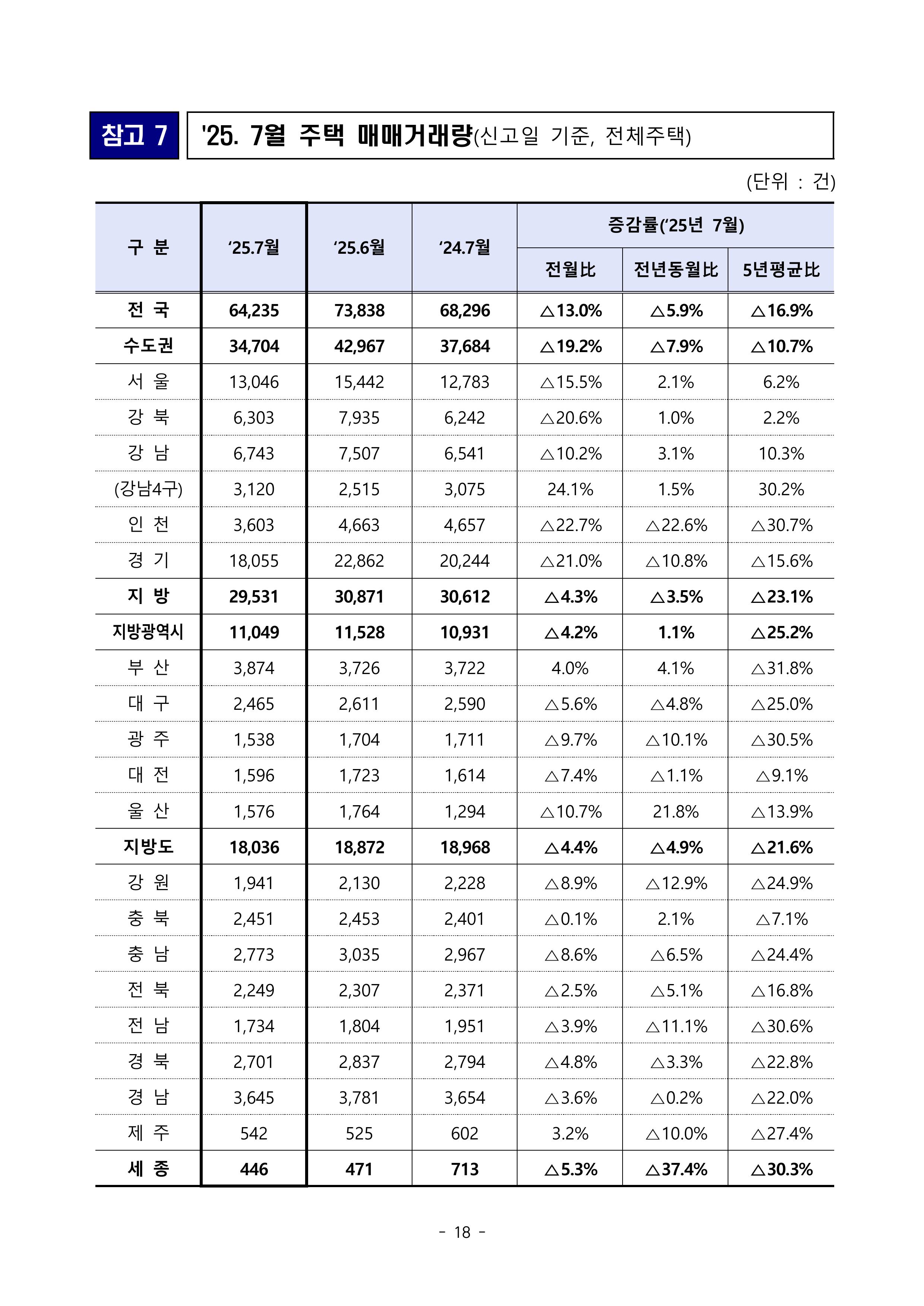 참고 7

'25. 7월 주택 매매거래량(신고일 기준, 전체주택)

(단위 : 건)

| 구 분 | '25.7월 | '25.6월 | '24.7월 | 증감률('25년 7월) | | |
|---|---|---|---|---|---|---|
| | | | | 전월比 | 전년동월比 | 5년평균比 |
| 전 국 | 64,235 | 73,838 | 68,296 | △13.0% | △5.9% | △16.9% |
| 수도권 | 34,704 | 42,967 | 37,684 | △19.2% | △7.9% | △10.7% |
| 서 울 | 13,046 | 15,442 | 12,783 | △15.5% | 2.1% | 6.2% |
| 강 북 | 6,303 | 7,935 | 6,242 | △20.6% | 1.0% | 2.2% |
| 강 남 | 6,743 | 7,507 | 6,541 | △10.2% | 3.1% | 10.3% |
| (강남4구) | 3,120 | 2,515 | 3,075 | 24.1% | 1.5% | 30.2% |
| 인 천 | 3,603 | 4,663 | 4,657 | △22.7% | △22.6% | △30.7% |
| 경 기 | 18,055 | 22,862 | 20,244 | △21.0% | △10.8% | △15.6% |
| 지 방 | 29,531 | 30,871 | 30,612 | △4.3% | △3.5% | △23.1% |
| 지방광역시 | 11,049 | 11,528 | 10,931 | △4.2% | 1.1% | △25.2% |
| 부 산 | 3,874 | 3,726 | 3,722 | 4.0% | 4.1% | △31.8% |
| 대 구 | 2,465 | 2,611 | 2,590 | △5.6% | △4.8% | △25.0% |
| 광 주 | 1,538 | 1,704 | 1,711 | △9.7% | △10.1% | △30.5% |
| 대 전 | 1,596 | 1,723 | 1,614 | △7.4% | △1.1% | △9.1% |
| 울 산 | 1,576 | 1,764 | 1,294 | △10.7% | 21.8% | △13.9% |
| 지방도 | 18,036 | 18,872 | 18,968 | △4.4% | △4.9% | △21.6% |
| 강 원 | 1,941 | 2,130 | 2,228 | △8.9% | △12.9% | △24.9% |
| 충 북 | 2,451 | 2,453 | 2,401 | △0.1% | 2.1% | △7.1% |
| 충 남 | 2,773 | 3,035 | 2,967 | △8.6% | △6.5% | △24.4% |
| 전 북 | 2,249 | 2,307 | 2,371 | △2.5% | △5.1% | △16.8% |
| 전 남 | 1,734 | 1,804 | 1,951 | △3.9% | △11.1% | △30.6% |
| 경 북 | 2,701 | 2,837 | 2,794 | △4.8% | △3.3% | △22.8% |
| 경 남 | 3,645 | 3,781 | 3,654 | △3.6% | △0.2% | △22.0% |
| 제 주 | 542 | 525 | 602 | 3.2% | △10.0% | △27.4% |
| 세 종 | 446 | 471 | 713 | △5.3% | △37.4% | △30.3% |

- 18 -